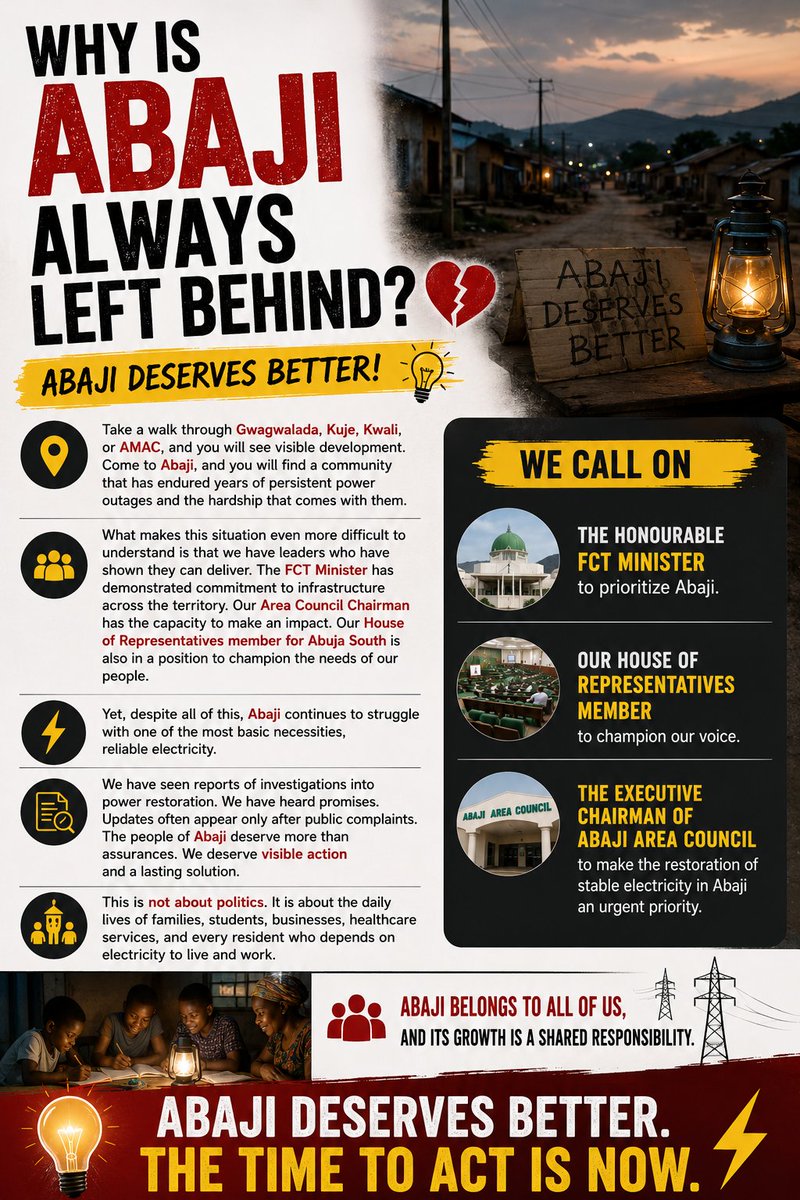 WHY IS ABAJI ALWAYS LEFT BEHIND?

ABAJI DESERVES BETTER

ABAJI DESERVES BETTER!

Take a walk through Gwagwalada, Kuje, Kwali, or AMAC, and you will see visible development. Come to Abaji, and you will find a community that has endured years of persistent power outages and the hardship that comes with them.

What makes this situation even more difficult to understand is that we have leaders who have shown they can deliver. The FCT Minister has demonstrated commitment to infrastructure across the territory. Our Area Council Chairman has the capacity to make an impact. Our House of Representatives member for Abuja South is also in a position to champion the needs of our people.

Yet, despite all of this, Abaji continues to struggle with one of the most basic necessities, reliable electricity.

We have seen reports of investigations into power restoration. We have heard promises. Updates often appear only after public complaints. The people of Abaji deserve more than assurances. We deserve visible action and a lasting solution.

This is not about politics. It is about the daily lives of families, students, businesses, healthcare services, and every resident who depends on electricity to live and work.

WE CALL ON

THE HONOURABLE FCT MINISTER to prioritize Abaji.

OUR HOUSE OF REPRESENTATIVES MEMBER to champion our voice.

ABAJI AREA COUNCIL

THE EXECUTIVE CHAIRMAN OF ABAJI AREA COUNCIL to make the restoration of stable electricity in Abaji an urgent priority.

ABAJI BELONGS TO ALL OF US, AND ITS GROWTH IS A SHARED RESPONSIBILITY.

ABAJI DESERVES BETTER.
THE TIME TO ACT IS NOW.